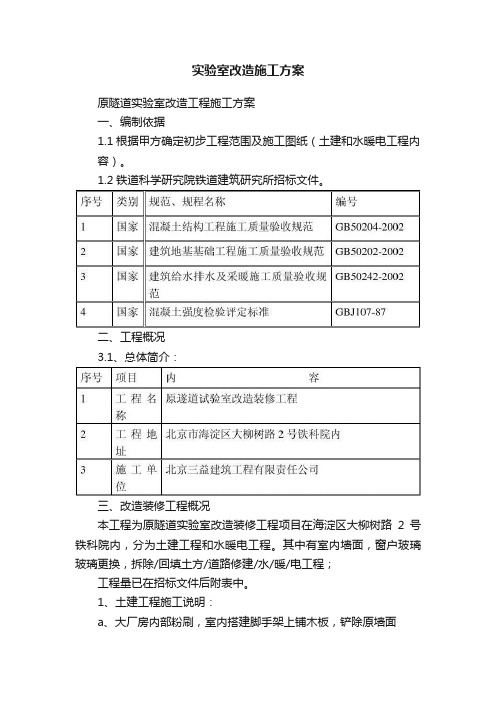 实验室改造施工方案

原隧道实验室改造工程施工方案

一、编制依据

1.1 根据甲方确定初步工程范围及施工图纸（土建和水暖电工程内容）。

1.2 铁道科学研究院铁道建筑研究所招标文件。

| 序号 | 类别 | 规范、规程名称 | 编号 |
|---|---|---|---|
| 1 | 国家 | 混凝土结构工程施工质量验收规范 | GB50204-2002 |
| 2 | 国家 | 建筑地基基础工程施工质量验收规范 | GB50202-2002 |
| 3 | 国家 | 建筑给水排水及采暖施工质量验收规范 | GB50242-2002 |
| 4 | 国家 | 混凝土强度检验评定标准 | GBJ107-87 |

二、工程概况

3.1、总体简介：

| 序号 | 项目 | 内　　容 |
|---|---|---|
| 1 | 工程名称 | 原遂道试验室改造装修工程 |
| 2 | 工程地址 | 北京市海淀区大柳树路 2 号铁科院内 |
| 3 | 施工单位 | 北京三益建筑工程有限责任公司 |

三、改造装修工程概况

本工程为原隧道实验室改造装修工程项目在海淀区大柳树路 2 号铁科院内，分为土建工程和水暖电工程。其中有室内墙面，窗户玻璃玻璃更换，拆除/回填土方/道路修建/水/暖/电工程；

工程量已在招标文件后附表中。

1、土建工程施工说明：

a、大厂房内部粉刷，室内搭建脚手架上铺木板，铲除原墙面